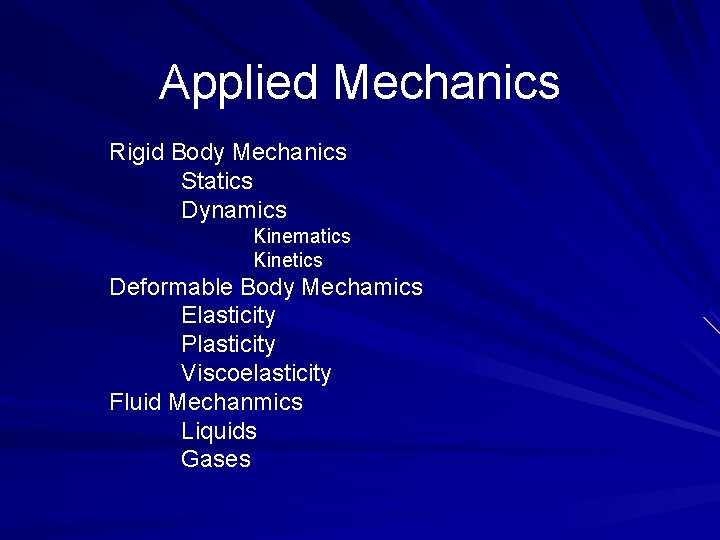 Applied Mechanics

Rigid Body Mechanics
Statics
Dynamics
Kinematics
Kinetics
Deformable Body Mechamics
Elasticity
Plasticity
Viscoelasticity
Fluid Mechanmics
Liquids
Gases